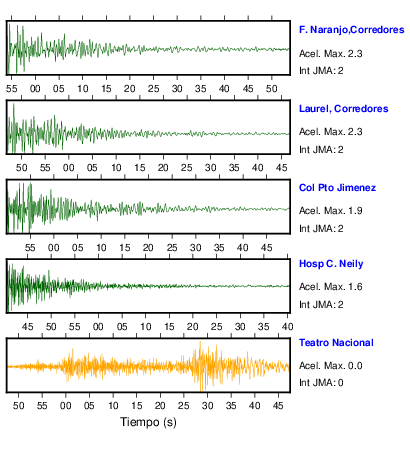 F. Naranjo,Corredores
Acel. Max. 2.3
Int JMA: 2

55 00 05 10 15 20 25 30 35 40 45 50

Laurel, Corredores
Acel. Max. 2.3
Int JMA: 2

50 55 00 05 10 15 20 25 30 35 40 45

Col Pto Jimenez
Acel. Max. 1.9
Int JMA: 2

55 00 05 10 15 20 25 30 35 40 45

Hosp C. Neily
Acel. Max. 1.6
Int JMA: 2

45 50 55 00 05 10 15 20 25 30 35 40

Teatro Nacional
Acel. Max. 0.0
Int JMA: 0

50 55 00 05 10 15 20 25 30 35 40 45

Tiempo (s)